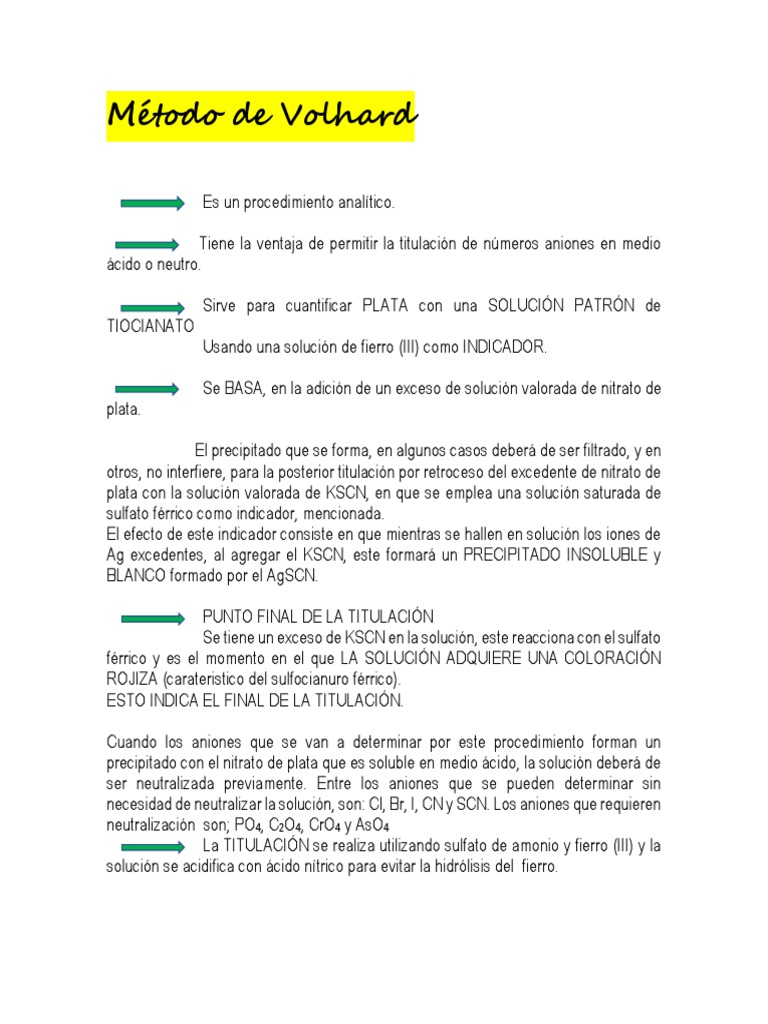 Método de Volhard

Es un procedimiento analítico.

Tiene la ventaja de permitir la titulación de números aniones en medio ácido o neutro.

Sirve para cuantificar PLATA con una SOLUCIÓN PATRÓN de TIOCIANATO
Usando una solución de fierro (III) como INDICADOR.

Se BASA, en la adición de un exceso de solución valorada de nitrato de plata.

El precipitado que se forma, en algunos casos deberá de ser filtrado, y en otros, no interfiere, para la posterior titulación por retroceso del excedente de nitrato de plata con la solución valorada de KSCN, en que se emplea una solución saturada de sulfato férrico como indicador, mencionada.
El efecto de este indicador consiste en que mientras se hallen en solución los iones de Ag excedentes, al agregar el KSCN, este formará un PRECIPITADO INSOLUBLE y BLANCO formado por el AgSCN.

PUNTO FINAL DE LA TITULACIÓN
Se tiene un exceso de KSCN en la solución, este reacciona con el sulfato férrico y es el momento en el que LA SOLUCIÓN ADQUIERE UNA COLORACIÓN ROJIZA (carateristico del sulfocianuro férrico).
ESTO INDICA EL FINAL DE LA TITULACIÓN.

Cuando los aniones que se van a determinar por este procedimiento forman un precipitado con el nitrato de plata que es soluble en medio ácido, la solución deberá de ser neutralizada previamente. Entre los aniones que se pueden determinar sin necesidad de neutralizar la solución, son: Cl, Br, I, CN y SCN. Los aniones que requieren neutralización son; $PO_4$, $C_2O_4$, $CrO_4$ y $AsO_4$
La TITULACIÓN se realiza utilizando sulfato de amonio y fierro (III) y la solución se acidifica con ácido nítrico para evitar la hidrólisis del fierro.